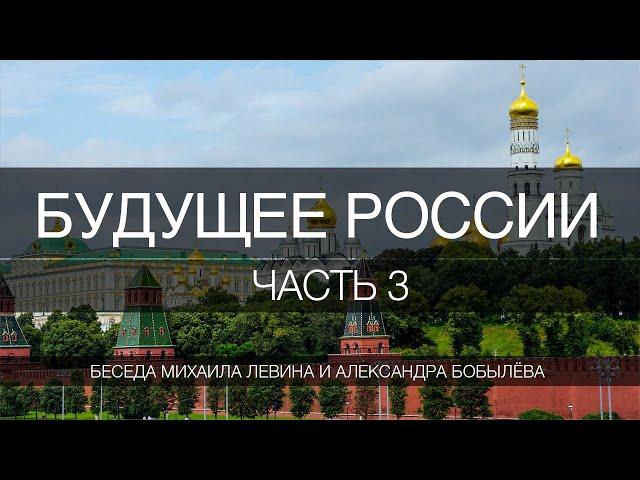 БУДУЩЕЕ РОССИИ
ЧАСТЬ 3
БЕСЕДА МИХАИЛА ЛЕВИНА И АЛЕКСАНДРА БОБЫЛЁВА